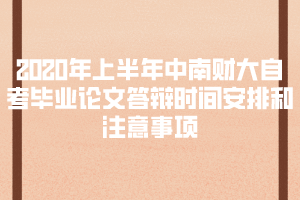 2020年上半年中南财大自考毕业论文答辩时间安排和注意事项